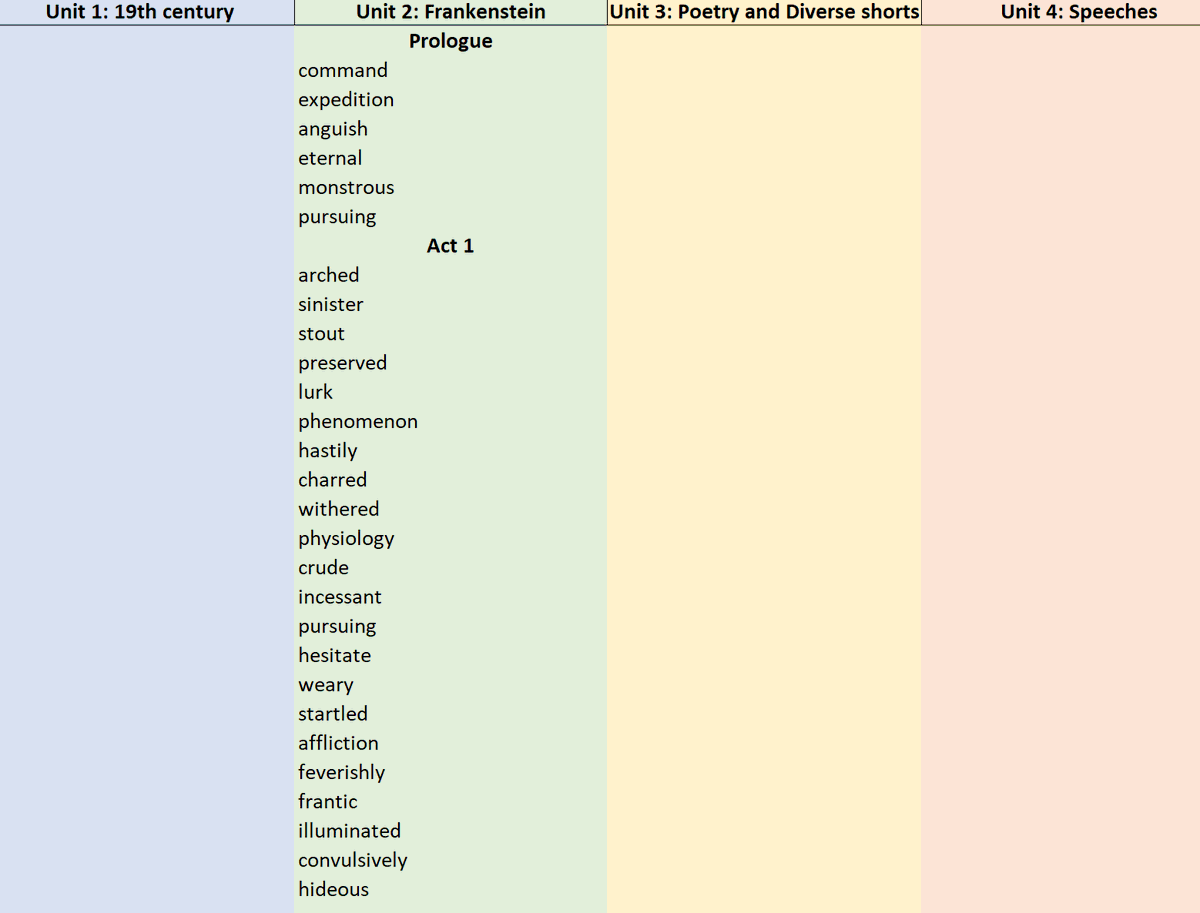 | Unit 1: 19th century | Unit 2: Frankenstein | Unit 3: Poetry and Diverse shorts | Unit 4: Speeches |
|---|---|---|---|
| | **Prologue** | | |
| | command | | |
| | expedition | | |
| | anguish | | |
| | eternal | | |
| | monstrous | | |
| | pursuing | | |
| | **Act 1** | | |
| | arched | | |
| | sinister | | |
| | stout | | |
| | preserved | | |
| | lurk | | |
| | phenomenon | | |
| | hastily | | |
| | charred | | |
| | withered | | |
| | physiology | | |
| | crude | | |
| | incessant | | |
| | pursuing | | |
| | hesitate | | |
| | weary | | |
| | startled | | |
| | affliction | | |
| | feverishly | | |
| | frantic | | |
| | illuminated | | |
| | convulsively | | |
| | hideous | | |